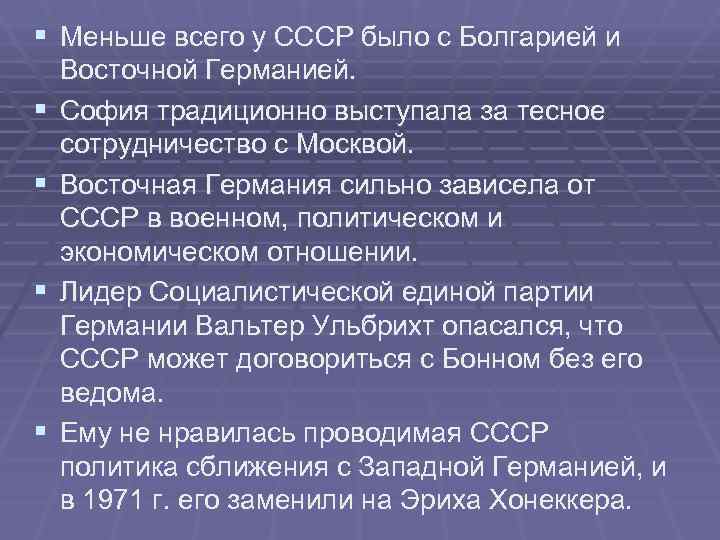 ▪ Меньше всего у СССР было с Болгарией и Восточной Германией.

▪ София традиционно выступала за тесное сотрудничество с Москвой.

▪ Восточная Германия сильно зависела от СССР в военном, политическом и экономическом отношении.

▪ Лидер Социалистической единой партии Германии Вальтер Ульбрихт опасался, что СССР может договориться с Бонном без его ведома.

▪ Ему не нравилась проводимая СССР политика сближения с Западной Германией, и в 1971 г. его заменили на Эриха Хонеккера.